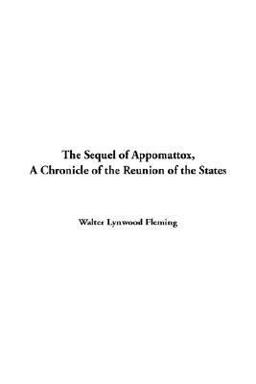 The Sequel of Appomattox, A Chronicle of the Reunion of the States

Walter Lynwood Fleming